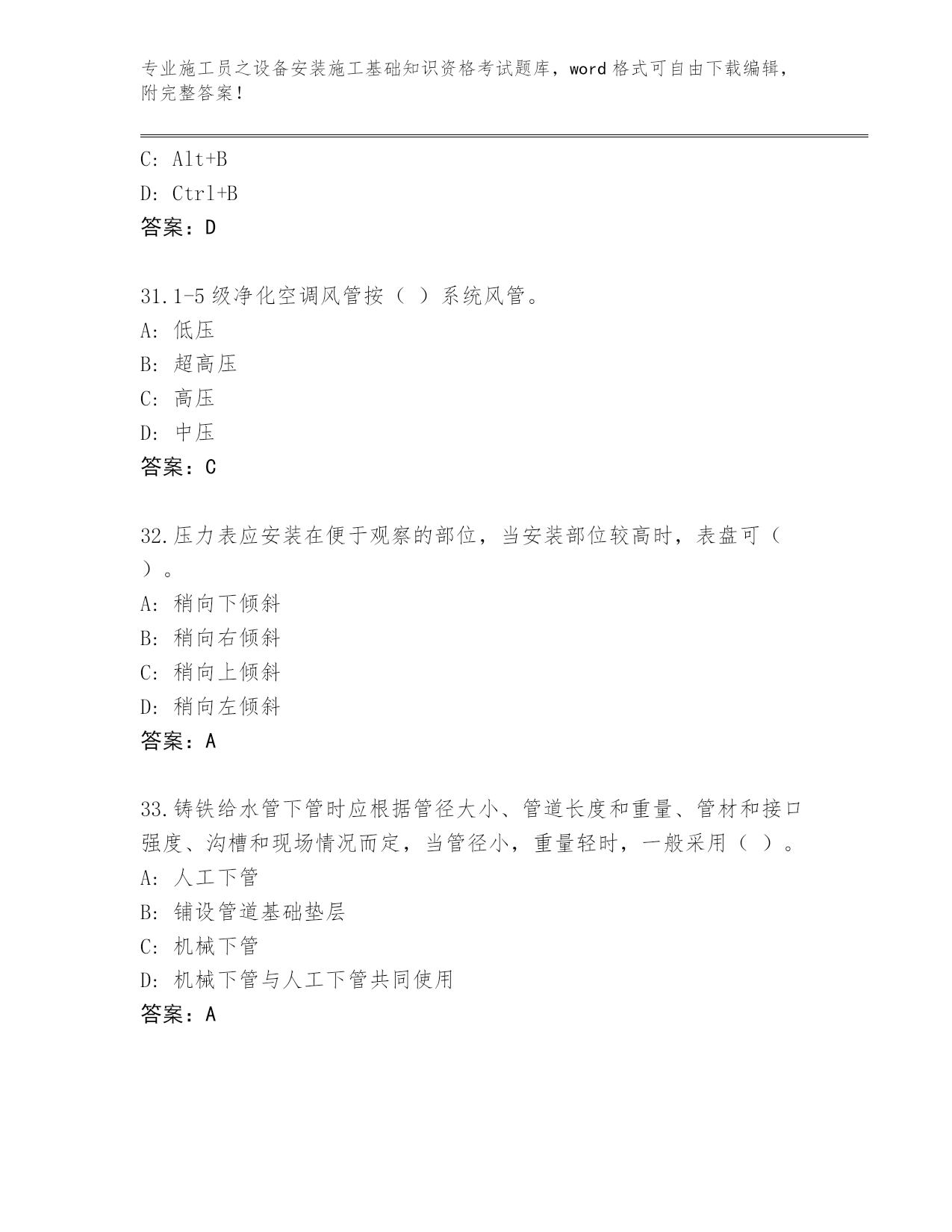 专业施工员之设备安装施工基础知识资格考试题库，word 格式可自由下载编辑，附完整答案！

C: Alt+B
D: Ctrl+B
答案：D

31.1-5 级净化空调风管按（ ）系统风管。
A: 低压
B: 超高压
C: 高压
D: 中压
答案：C

32.压力表应安装在便于观察的部位，当安装部位较高时，表盘可（ ）。
A: 稍向下倾斜
B: 稍向右倾斜
C: 稍向上倾斜
D: 稍向左倾斜
答案：A

33.铸铁给水管下管时应根据管径大小、管道长度和重量、管材和接口强度、沟槽和现场情况而定，当管径小，重量轻时，一般采用（ ）。
A: 人工下管
B: 铺设管道基础垫层
C: 机械下管
D: 机械下管与人工下管共同使用
答案：A